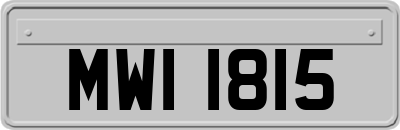 MWI 1815